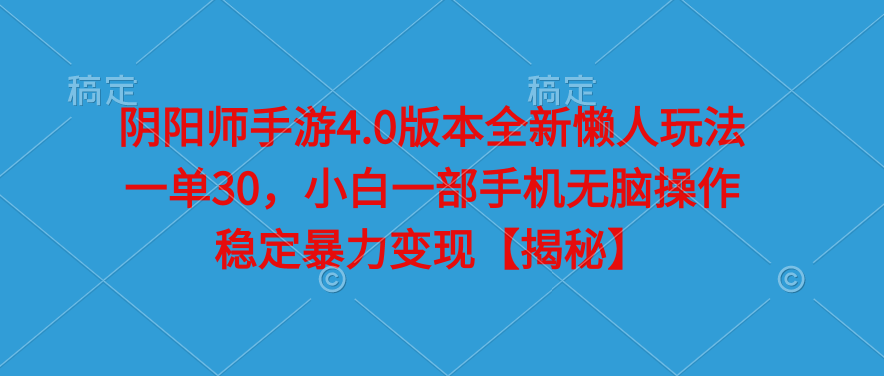 稿定 稿定

阴阳师手游4.0版本全新懒人玩法
一单30，小白一部手机无脑操作
稳定暴力变现【揭秘】

©
©